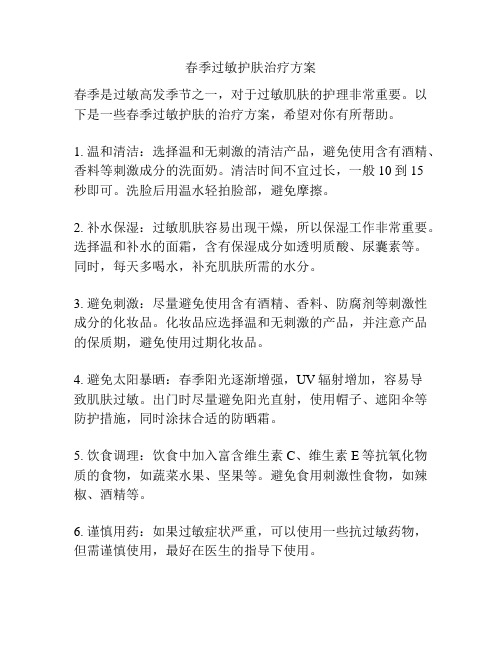 春季过敏护肤治疗方案

春季是过敏高发季节之一，对于过敏肌肤的护理非常重要。以下是一些春季过敏护肤的治疗方案，希望对你有所帮助。

1. 温和清洁：选择温和无刺激的清洁产品，避免使用含有酒精、香料等刺激成分的洗面奶。清洁时间不宜过长，一般 10 到 15 秒即可。洗脸后用温水轻拍脸部，避免摩擦。

2. 补水保湿：过敏肌肤容易出现干燥，所以保湿工作非常重要。选择温和补水的面霜，含有保湿成分如透明质酸、尿囊素等。同时，每天多喝水，补充肌肤所需的水分。

3. 避免刺激：尽量避免使用含有酒精、香料、防腐剂等刺激性成分的化妆品。化妆品应选择温和无刺激的产品，并注意产品的保质期，避免使用过期化妆品。

4. 避免太阳暴晒：春季阳光逐渐增强，UV 辐射增加，容易导致肌肤过敏。出门时尽量避免阳光直射，使用帽子、遮阳伞等防护措施，同时涂抹合适的防晒霜。

5. 饮食调理：饮食中加入富含维生素 C、维生素 E 等抗氧化物质的食物，如蔬菜水果、坚果等。避免食用刺激性食物，如辣椒、酒精等。

6. 谨慎用药：如果过敏症状严重，可以使用一些抗过敏药物，但需谨慎使用，最好在医生的指导下使用。